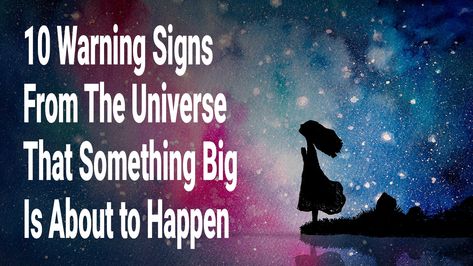 10 Warning Signs From The Universe That Something Big Is About to Happen